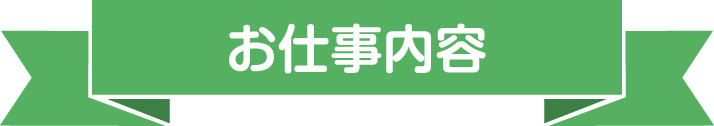 お仕事内容